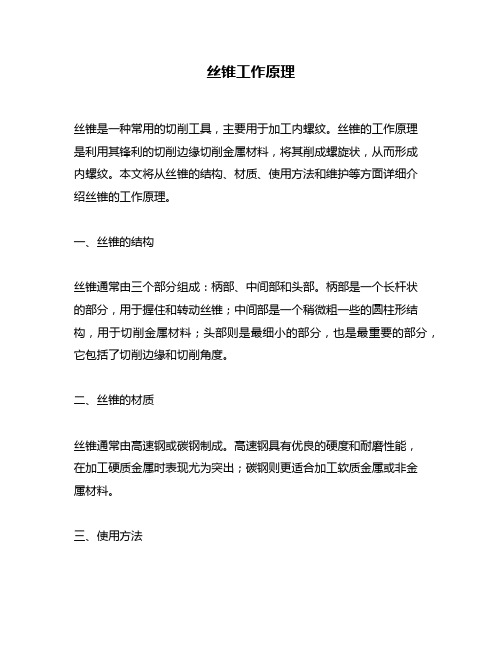 丝锥工作原理

丝锥是一种常用的切削工具，主要用于加工内螺纹。丝锥的工作原理是利用其锋利的切削边缘切削金属材料，将其削成螺旋状，从而形成内螺纹。本文将从丝锥的结构、材质、使用方法和维护等方面详细介绍丝锥的工作原理。

一、丝锥的结构

丝锥通常由三个部分组成：柄部、中间部和头部。柄部是一个长杆状的部分，用于握住和转动丝锥；中间部是一个稍微粗一些的圆柱形结构，用于切削金属材料；头部则是最细小的部分，也是最重要的部分，它包括了切削边缘和切削角度。

二、丝锥的材质

丝锥通常由高速钢或碳钢制成。高速钢具有优良的硬度和耐磨性能，在加工硬质金属时表现尤为突出；碳钢则更适合加工软质金属或非金属材料。

三、使用方法